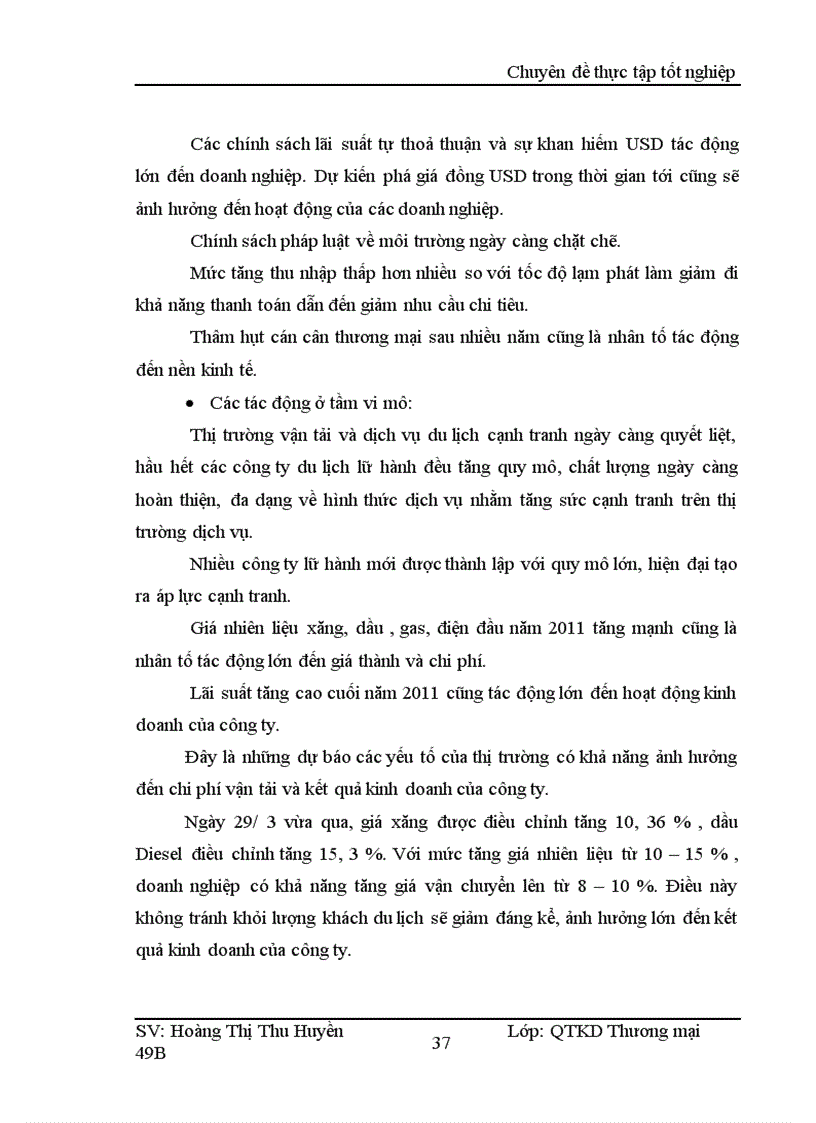 Chuyên đề thực tập tốt nghiệp

Các chính sách lãi suất tự thoả thuận và sự khan hiếm USD tác động lớn đến doanh nghiệp. Dự kiến phá giá đồng USD trong thời gian tới cũng sẽ ảnh hưởng đến hoạt động của các doanh nghiệp.

Chính sách pháp luật về môi trường ngày càng chặt chẽ.

Mức tăng thu nhập thấp hơn nhiều so với tốc độ lạm phát làm giảm đi khả năng thanh toán dẫn đến giảm nhu cầu chi tiêu.

Thâm hụt cán cân thương mại sau nhiều năm cũng là nhân tố tác động đến nền kinh tế.

• Các tác động ở tầm vi mô:

Thị trường vận tải và dịch vụ du lịch cạnh tranh ngày càng quyết liệt, hầu hết các công ty du lịch lữ hành đều tăng quy mô, chất lượng ngày càng hoàn thiện, đa dạng về hình thức dịch vụ nhằm tăng sức cạnh tranh trên thị trường dịch vụ.

Nhiều công ty lữ hành mới được thành lập với quy mô lớn, hiện đại tạo ra áp lực cạnh tranh.

Giá nhiên liệu xăng, dầu , gas, điện đầu năm 2011 tăng mạnh cũng là nhân tố tác động lớn đến giá thành và chi phí.

Lãi suất tăng cao cuối năm 2011 cũng tác động lớn đến hoạt động kinh doanh của công ty.

Đây là những dự báo các yếu tố của thị trường có khả năng ảnh hưởng đến chi phí vận tải và kết quả kinh doanh của công ty.

Ngày 29/ 3 vừa qua, giá xăng được điều chỉnh tăng 10, 36 % , dầu Diesel điều chỉnh tăng 15, 3 %. Với mức tăng giá nhiên liệu từ 10 – 15 % , doanh nghiệp có khả năng tăng giá vận chuyển lên từ 8 – 10 %. Điều này không tránh khỏi lượng khách du lịch sẽ giảm đáng kể, ảnh hưởng lớn đến kết quả kinh doanh của công ty.

SV: Hoàng Thị Thu Huyền 49B
37
Lớp: QTKD Thương mại